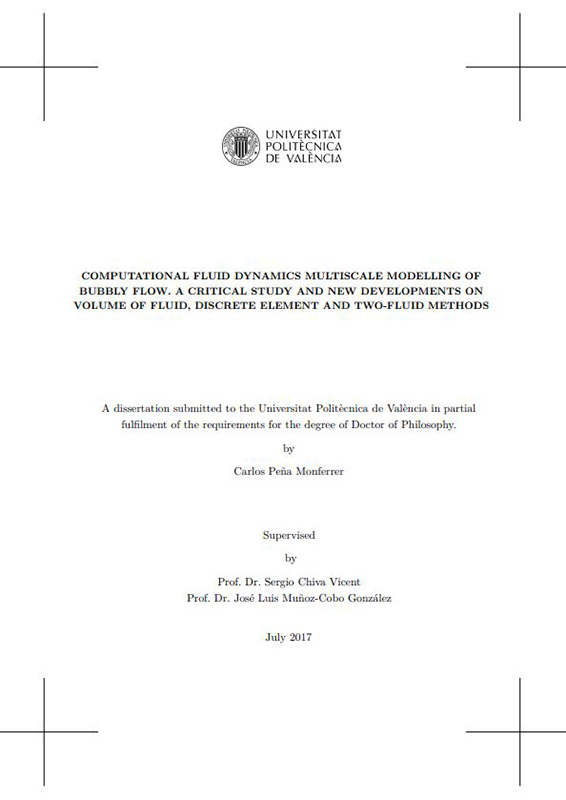 UNIVERSITAT POLITÈCNICA DE VALÈNCIA

COMPUTATIONAL FLUID DYNAMICS MULTISCALE MODELLING OF BUBBLY FLOW. A CRITICAL STUDY AND NEW DEVELOPMENTS ON VOLUME OF FLUID, DISCRETE ELEMENT AND TWO-FLUID METHODS

A dissertation submitted to the Universitat Politècnica de València in partial fulfilment of the requirements for the degree of Doctor of Philosophy.

by

Carlos Peña Monferrer

Supervised

by

Prof. Dr. Sergio Chiva Vicent
Prof. Dr. José Luis Muñoz-Cobo González

July 2017